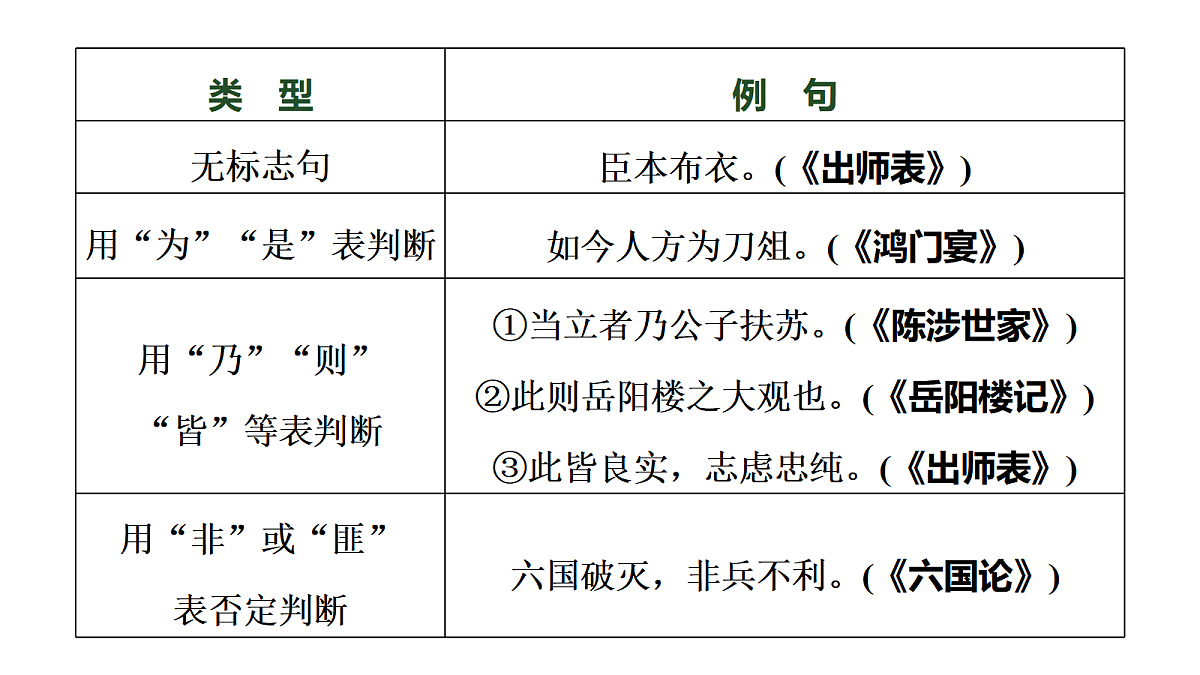 | 类　型 | 例　句 |
|---|---|
| 无标志句 | 臣本布衣。(《出师表》) |
| 用“为”“是”表判断 | 如今人方为刀俎。(《鸿门宴》) |
| 用“乃”“则”“皆”等表判断 | ①当立者乃公子扶苏。(《陈涉世家》) ②此则岳阳楼之大观也。(《岳阳楼记》) ③此皆良实，志虑忠纯。(《出师表》) |
| 用“非”或“匪”表否定判断 | 六国破灭，非兵不利。(《六国论》) |